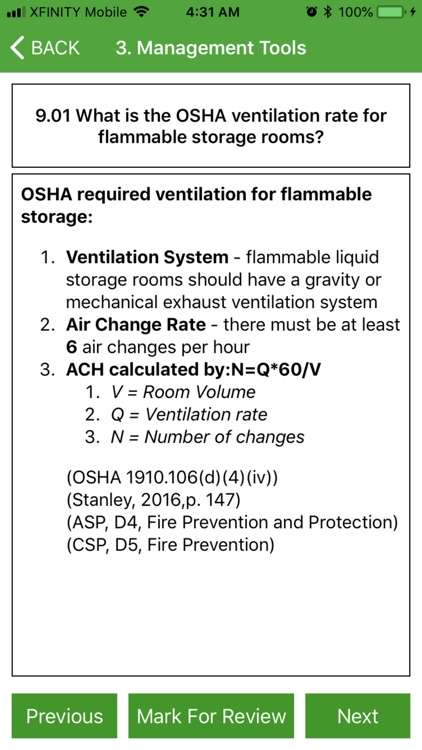 XFINITY Mobile 4:31 AM 100%

BACK 3. Management Tools

9.01 What is the OSHA ventilation rate for flammable storage rooms?

OSHA required ventilation for flammable storage:

1. Ventilation System - flammable liquid storage rooms should have a gravity or mechanical exhaust ventilation system
2. Air Change Rate - there must be at least 6 air changes per hour
3. ACH calculated by:N=Q*60/V
   1. V = Room Volume
   2. Q = Ventilation rate
   3. N = Number of changes

(OSHA 1910.106(d)(4)(iv))
(Stanley, 2016,p. 147)
(ASP, D4, Fire Prevention and Protection)
(CSP, D5, Fire Prevention)

Previous Mark For Review Next